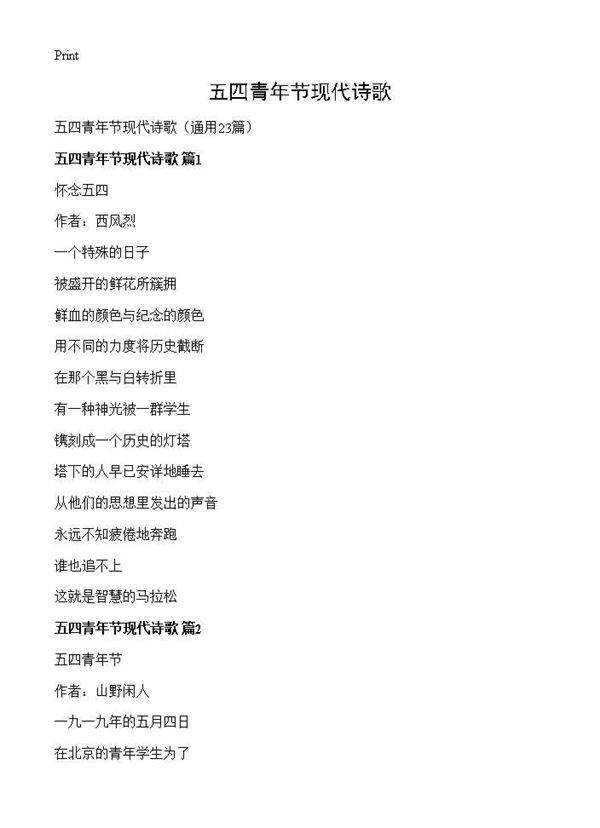 Print

五四青年节现代诗歌

五四青年节现代诗歌（通用23篇）

五四青年节现代诗歌 篇1

怀念五四

作者：西风烈

一个特殊的日子

被盛开的鲜花所簇拥

鲜血的颜色与纪念的颜色

用不同的力度将历史截断

在那个黑与白转折里

有一种神光被一群学生

镌刻成一个历史的灯塔

塔下的人早已安详地睡去

从他们的思想里发出的声音

永远不知疲倦地奔跑

谁也追不上

这就是智慧的马拉松

五四青年节现代诗歌 篇2

五四青年节

作者：山野闲人

一九一九年的五月四日

在北京的青年学生为了